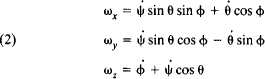 $\omega_x = \dot{\psi} \sin\theta \sin\phi + \dot{\theta} \cos\phi$

(2) $\omega_y = \dot{\psi} \sin\theta \cos\phi - \dot{\theta} \sin\phi$

$\omega_z = \dot{\phi} + \dot{\psi} \cos\theta$